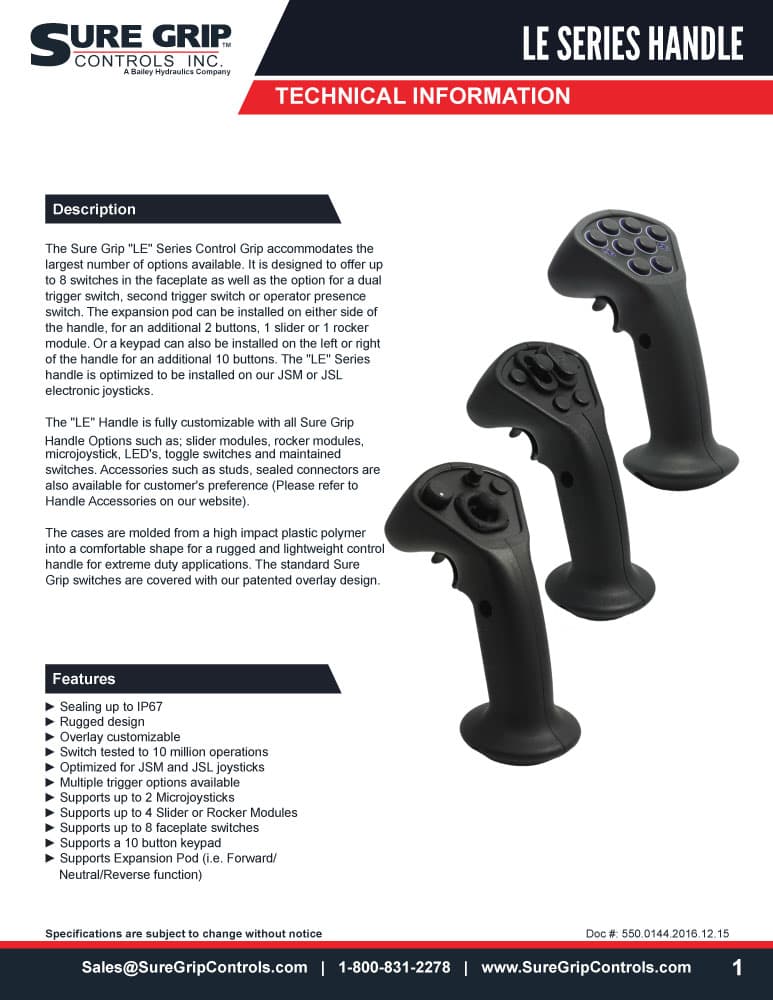 SURE GRIP™
CONTROLS INC.
A Bailey Hydraulics Company

LE SERIES HANDLE

TECHNICAL INFORMATION

Description

The Sure Grip "LE" Series Control Grip accommodates the largest number of options available. It is designed to offer up to 8 switches in the faceplate as well as the option for a dual trigger switch, second trigger switch or operator presence switch. The expansion pod can be installed on either side of the handle, for an additional 2 buttons, 1 slider or 1 rocker module. Or a keypad can also be installed on the left or right of the handle for an additional 10 buttons. The "LE" Series handle is optimized to be installed on our JSM or JSL electronic joysticks.

The "LE" Handle is fully customizable with all Sure Grip Handle Options such as; slider modules, rocker modules, microjoystick, LED's, toggle switches and maintained switches. Accessories such as studs, sealed connectors are also available for customer's preference (Please refer to Handle Accessories on our website).

The cases are molded from a high impact plastic polymer into a comfortable shape for a rugged and lightweight control handle for extreme duty applications. The standard Sure Grip switches are covered with our patented overlay design.

Features

► Sealing up to IP67
► Rugged design
► Overlay customizable
► Switch tested to 10 million operations
► Optimized for JSM and JSL joysticks
► Multiple trigger options available
► Supports up to 2 Microjoysticks
► Supports up to 4 Slider or Rocker Modules
► Supports up to 8 faceplate switches
► Supports a 10 button keypad
► Supports Expansion Pod (i.e. Forward/ Neutral/Reverse function)

Specifications are subject to change without notice

Doc #: 550.0144.2016.12.15

Sales@SureGripControls.com | 1-800-831-2278 | www.SureGripControls.com

1